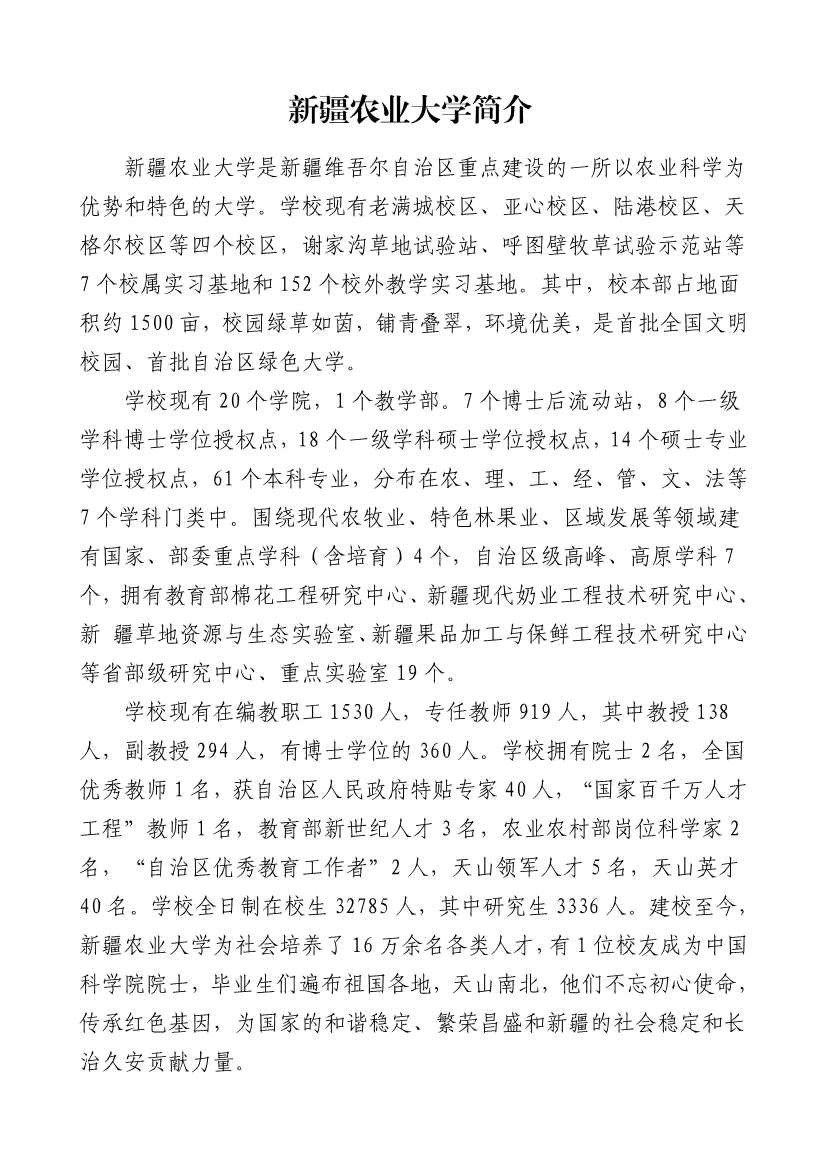 新疆农业大学简介

新疆农业大学是新疆维吾尔自治区重点建设的一所以农业科学为优势和特色的大学。学校现有老满城校区、亚心校区、陆港校区、天格尔校区等四个校区，谢家沟草地试验站、呼图壁牧草试验示范站等7个校属实习基地和152个校外教学实习基地。其中，校本部占地面积约1500亩，校园绿草如茵，铺青叠翠，环境优美，是首批全国文明校园、首批自治区绿色大学。

学校现有20个学院，1个教学部。7个博士后流动站，8个一级学科博士学位授权点，18个一级学科硕士学位授权点，14个硕士专业学位授权点，61个本科专业，分布在农、理、工、经、管、文、法等7个学科门类中。围绕现代农牧业、特色林果业、区域发展等领域建有国家、部委重点学科（含培育）4个，自治区级高峰、高原学科7个，拥有教育部棉花工程研究中心、新疆现代奶业工程技术研究中心、新 疆草地资源与生态实验室、新疆果品加工与保鲜工程技术研究中心等省部级研究中心、重点实验室19个。

学校现有在编教职工1530人，专任教师919人，其中教授138人，副教授294人，有博士学位的360人。学校拥有院士2名，全国优秀教师1名，获自治区人民政府特贴专家40人，“国家百千万人才工程”教师1名，教育部新世纪人才3名，农业农村部岗位科学家2名，“自治区优秀教育工作者”2人，天山领军人才5名，天山英才40名。学校全日制在校生32785人，其中研究生3336人。建校至今，新疆农业大学为社会培养了16万余名各类人才，有1位校友成为中国科学院院士，毕业生们遍布祖国各地，天山南北，他们不忘初心使命，传承红色基因，为国家的和谐稳定、繁荣昌盛和新疆的社会稳定和长治久安贡献力量。